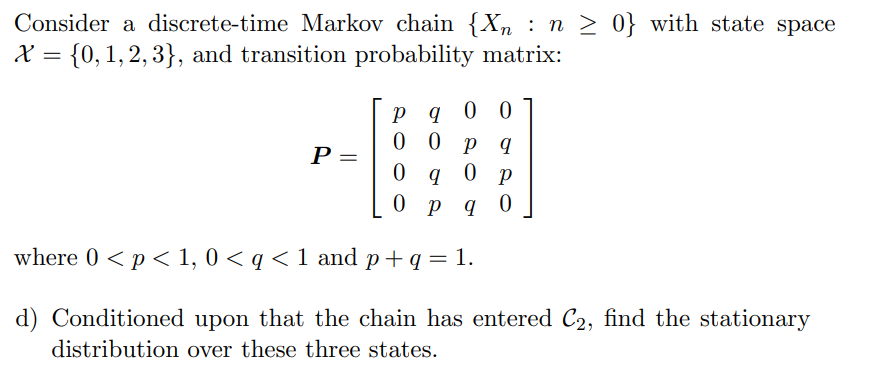 Consider a discrete-time Markov chain $\{X_n : n \geq 0\}$ with state space $\mathcal{X} = \{0, 1, 2, 3\}$, and transition probability matrix:

$$\boldsymbol{P} = \begin{bmatrix} p & q & 0 & 0 \\ 0 & 0 & p & q \\ 0 & q & 0 & p \\ 0 & p & q & 0 \end{bmatrix}$$

where $0 < p < 1$, $0 < q < 1$ and $p + q = 1$.

d) Conditioned upon that the chain has entered $\mathcal{C}_2$, find the stationary distribution over these three states.